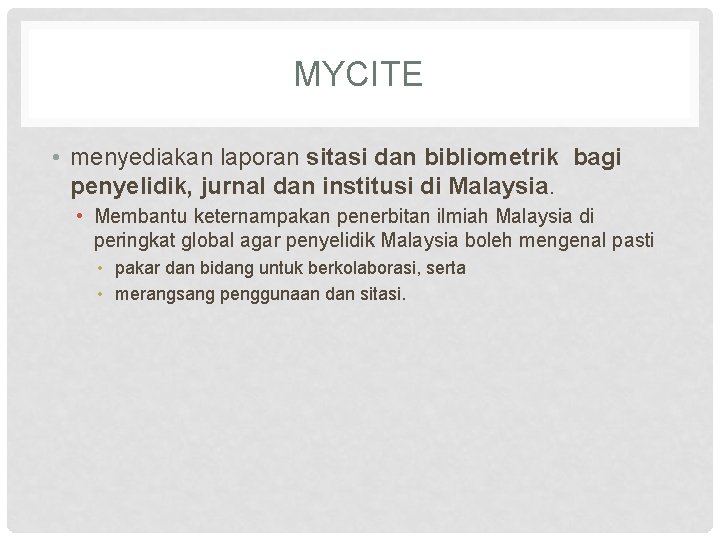 MYCITE

• menyediakan laporan sitasi dan bibliometrik bagi penyelidik, jurnal dan institusi di Malaysia.

• Membantu keternampakan penerbitan ilmiah Malaysia di peringkat global agar penyelidik Malaysia boleh mengenal pasti

• pakar dan bidang untuk berkolaborasi, serta
• merangsang penggunaan dan sitasi.